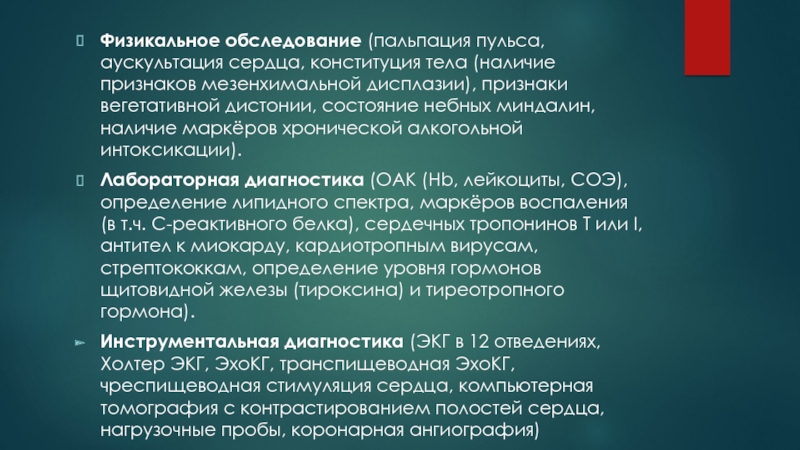 Физикальное обследование (пальпация пульса, аускультация сердца, конституция тела (наличие признаков мезенхимальной дисплазии), признаки вегетативной дистонии, состояние небных миндалин, наличие маркёров хронической алкогольной интоксикации).

Лабораторная диагностика (ОАК (Hb, лейкоциты, СОЭ), определение липидного спектра, маркёров воспаления (в т.ч. С-реактивного белка), сердечных тропонинов T или I, антител к миокарду, кардиотропным вирусам, стрептококкам, определение уровня гормонов щитовидной железы (тироксина) и тиреотропного гормона).

Инструментальная диагностика (ЭКГ в 12 отведениях, Холтер ЭКГ, ЭхоКГ, транспищеводная ЭхоКГ, чреспищеводная стимуляция сердца, компьютерная томография с контрастированием полостей сердца, нагрузочные пробы, коронарная ангиография)